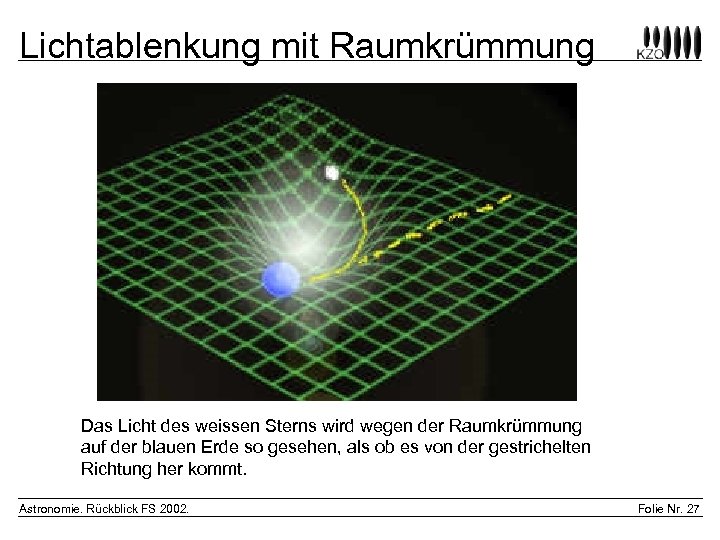 Lichtablenkung mit Raumkrümmung

KZO

Das Licht des weissen Sterns wird wegen der Raumkrümmung auf der blauen Erde so gesehen, als ob es von der gestrichelten Richtung her kommt.

Astronomie. Rückblick FS 2002.

Folie Nr. 27